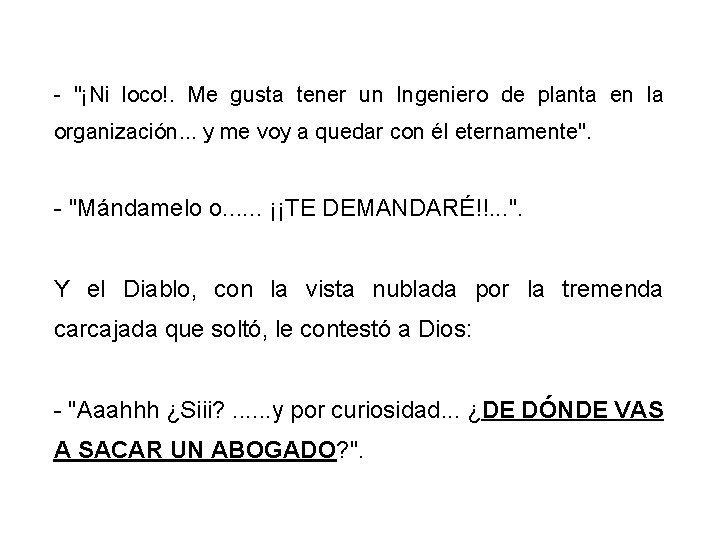 - "¡Ni loco!. Me gusta tener un Ingeniero de planta en la organización... y me voy a quedar con él eternamente".

- "Mándamelo o...... ¡¡TE DEMANDARÉ!!...".

Y el Diablo, con la vista nublada por la tremenda carcajada que soltó, le contestó a Dios:

- "Aaahhh ¿Siii? ......y por curiosidad... ¿DE DÓNDE VAS A SACAR UN ABOGADO?".